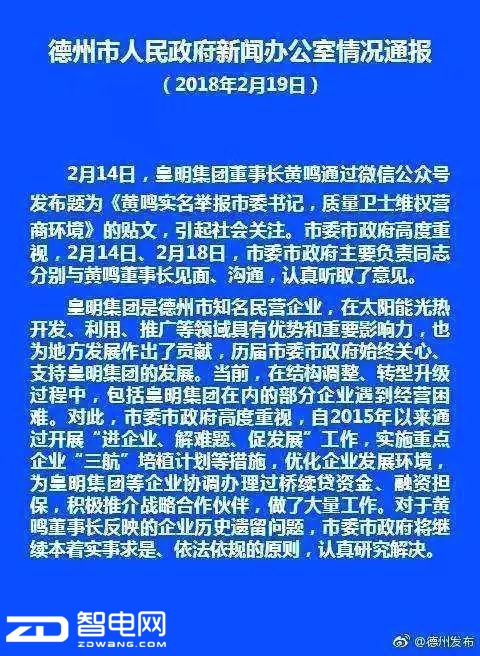 德州市人民政府新闻办公室情况通报
（2018年2月19日）

2月14日，皇明集团董事长黄鸣通过微信公众号发布题为《黄鸣实名举报市委书记，质量卫士维权营商环境》的贴文，引起社会关注。市委市政府高度重视，2月14日、2月18日，市委市政府主要负责同志分别与黄鸣董事长见面、沟通，认真听取了意见。

皇明集团是德州市知名民营企业，在太阳能光热开发、利用、推广等领域具有优势和重要影响力，也为地方发展作出了贡献，历届市委市政府始终关心、支持皇明集团的发展。当前，在结构调整、转型升级过程中，包括皇明集团在内的部分企业遇到经营困难。对此，市委市政府高度重视，自2015年以来通过开展“进企业、解难题、促发展”工作，实施重点企业“三航”培植计划等措施，优化企业发展环境，为皇明集团等企业协调办理过桥续贷资金、融资担保，积极推介战略合作伙伴，做了大量工作。对于黄鸣董事长反映的企业历史遗留问题，市委市政府将继续本着实事求是、依法依规的原则，认真研究解决。

ZD 智电网 ZDWANG.COM

@德州发布